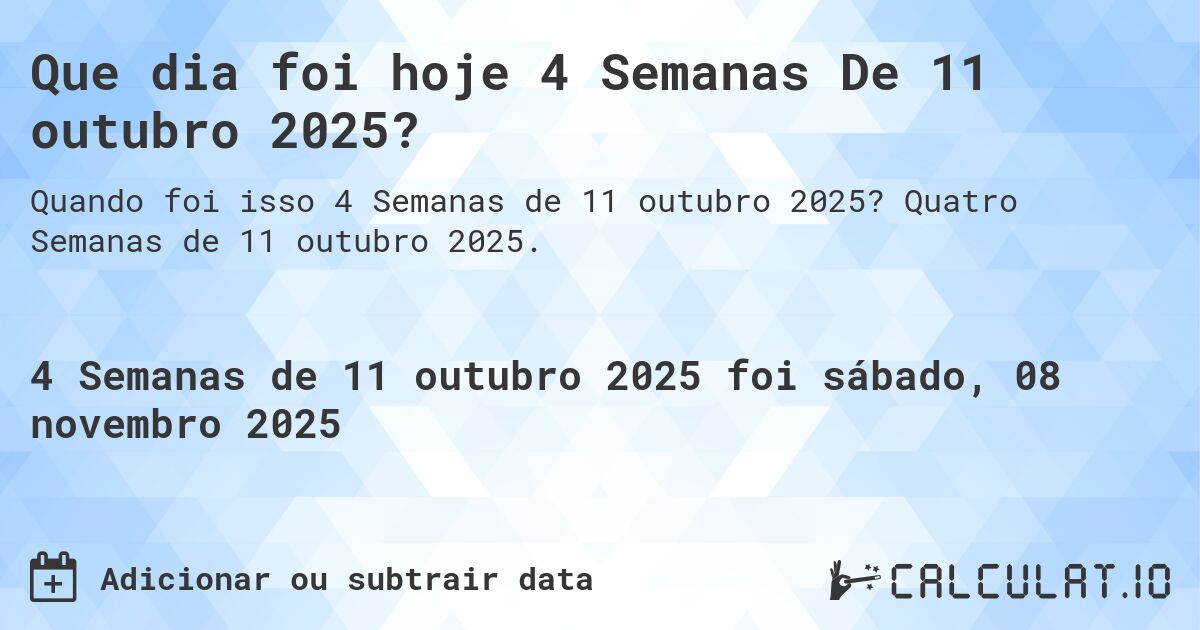 Que dia foi hoje 4 Semanas De 11 outubro 2025?

Quando foi isso 4 Semanas de 11 outubro 2025? Quatro Semanas de 11 outubro 2025.

4 Semanas de 11 outubro 2025 foi sábado, 08 novembro 2025

Adicionar ou subtrair data

CALCULAT.IO